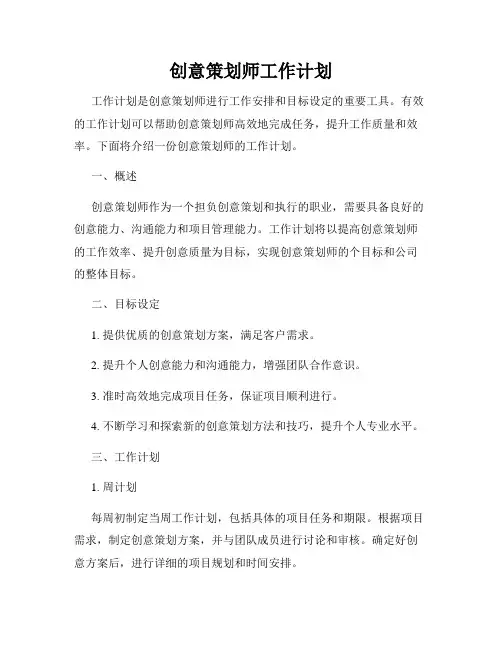 创意策划师工作计划

工作计划是创意策划师进行工作安排和目标设定的重要工具。有效的工作计划可以帮助创意策划师高效地完成任务，提升工作质量和效率。下面将介绍一份创意策划师的工作计划。

一、概述

创意策划师作为一个担负创意策划和执行的职业，需要具备良好的创意能力、沟通能力和项目管理能力。工作计划将以提高创意策划师的工作效率、提升创意质量为目标，实现创意策划师的个目标和公司的整体目标。

二、目标设定

1. 提供优质的创意策划方案，满足客户需求。

2. 提升个人创意能力和沟通能力，增强团队合作意识。

3. 准时高效地完成项目任务，保证项目顺利进行。

4. 不断学习和探索新的创意策划方法和技巧，提升个人专业水平。

三、工作计划

1. 周计划

每周初制定当周工作计划，包括具体的项目任务和期限。根据项目需求，制定创意策划方案，并与团队成员进行讨论和审核。确定好创意方案后，进行详细的项目规划和时间安排。